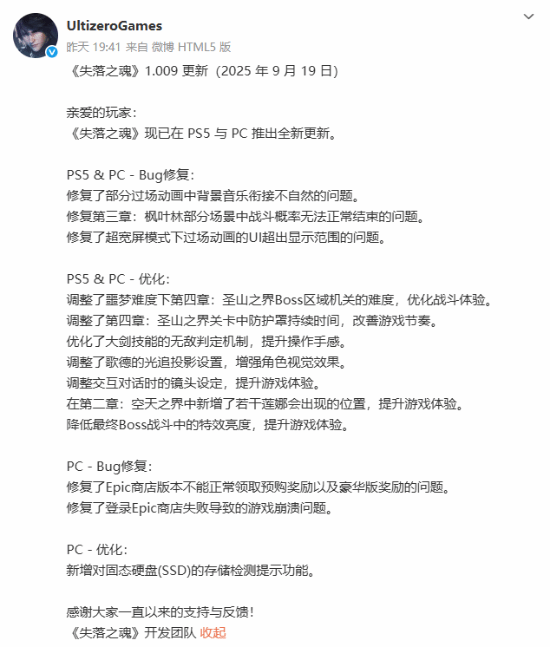 UltizeroGames
昨天 19:41 来自 微博 HTML5 版

《失落之魂》1.009 更新（2025 年 9 月 19 日）

亲爱的玩家：
《失落之魂》现已在 PS5 与 PC 推出全新更新。

PS5 & PC - Bug修复：
修复了部分过场动画中背景音乐衔接不自然的问题。
修复第三章：枫叶林部分场景中战斗概率无法正常结束的问题。
修复了超宽屏模式下过场动画的UI超出显示范围的问题。

PS5 & PC - 优化：
调整了噩梦难度下第四章：圣山之界Boss区域机关的难度，优化战斗体验。
调整了第四章：圣山之界关卡中防护罩持续时间，改善游戏节奏。
优化了大剑技能的无敌判定机制，提升操作手感。
调整了歌德的光追投影设置，增强角色视觉效果。
调整交互对话时的镜头设定，提升游戏体验。
在第二章：空天之界中新增了若干莲娜会出现的位置，提升游戏体验。
降低最终Boss战斗中的特效亮度，提升游戏体验。

PC - Bug修复：
修复了Epic商店版本不能正常领取预购奖励以及豪华版奖励的问题。
修复了登录Epic商店失败导致的游戏崩溃问题。

PC - 优化：
新增对固态硬盘(SSD)的存储检测提示功能。

感谢大家一直以来的支持与反馈！
《失落之魂》开发团队 收起